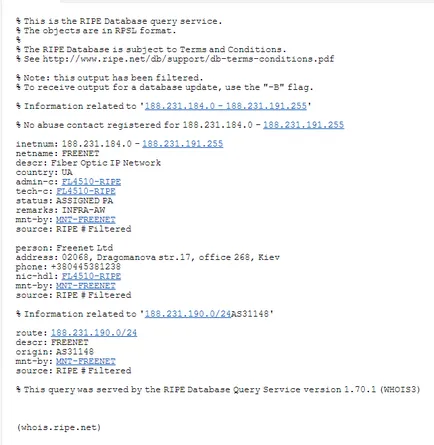 % This is the RIPE Database query service.
% The objects are in RPSL format.
%
% The RIPE Database is subject to Terms and Conditions.
% See http://www.ripe.net/db/support/db-terms-conditions.pdf

% Note: this output has been filtered.
% To receive output for a database update, use the "-B" flag.

% Information related to '188.231.184.0 - 188.231.191.255'

% No abuse contact registered for 188.231.184.0 - 188.231.191.255

inetnum: 188.231.184.0 - 188.231.191.255
netname: FREENET
descr: Fiber Optic IP Network
country: UA
admin-c: FL4510-RIPE
tech-c: FL4510-RIPE
status: ASSIGNED PA
remarks: INFRA-AW
mnt-by: MNT-FREENET
source: RIPE # Filtered

person: Freenet Ltd
address: 02068, Dragomanova str.17, office 268, Kiev
phone: +380445381238
nic-hdl: FL4510-RIPE
mnt-by: MNT-FREENET
source: RIPE # Filtered

% Information related to '188.231.190.0/24AS31148'

route: 188.231.190.0/24
descr: FREENET
origin: AS31148
mnt-by: MNT-FREENET
source: RIPE # Filtered

% This query was served by the RIPE Database Query Service version 1.70.1 (WHOIS3)

(whois.ripe.net)